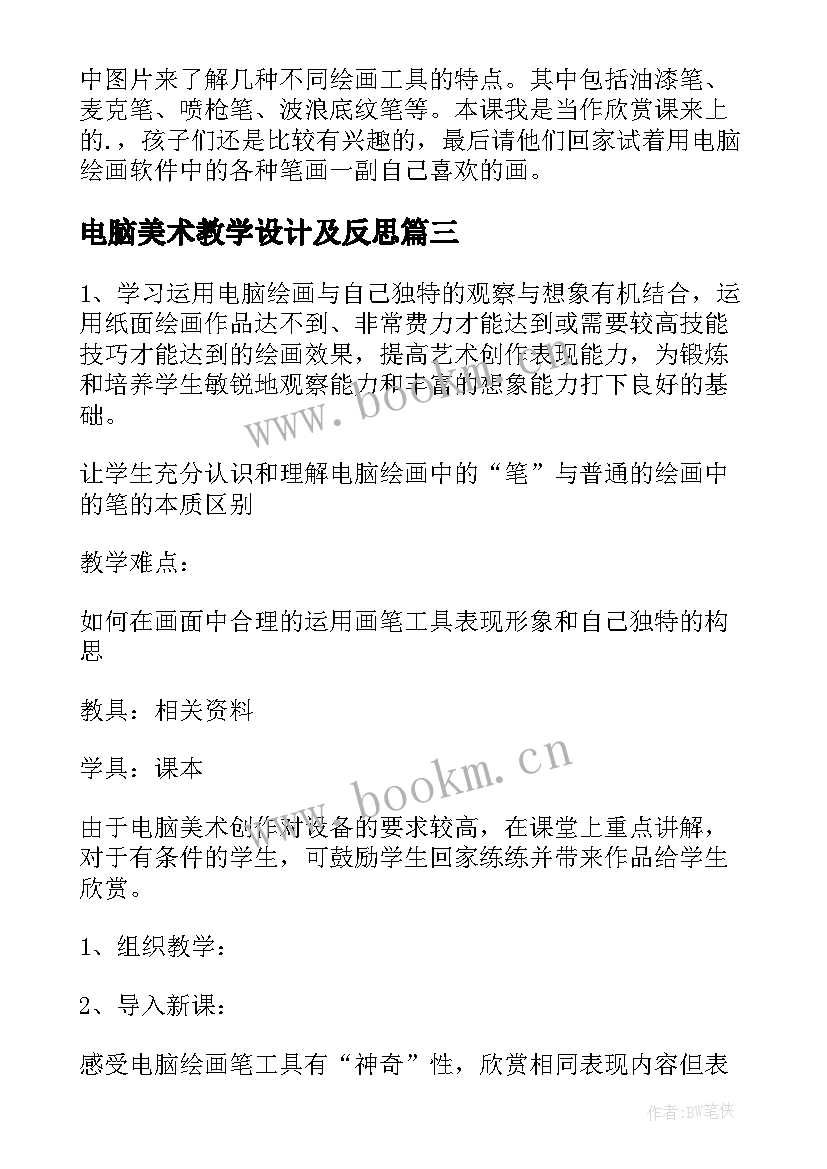 中图片来了解几种不同绘画工具的特点。其中包括油漆笔、麦克笔、喷枪笔、波浪底纹笔等。本课我是当作欣赏课来上的.，孩子们还是比较有兴趣的，最后请他们回家试着用电脑绘画软件中的各种笔画一副自己喜欢的画。

电脑美术教学设计及反思篇三

1、学习运用电脑绘画与自己独特的观察与想象有机结合，运用纸面绘画作品达不到、非常费力才能达到或需要较高技能技巧才能达到的绘画效果，提高艺术创作表现能力，为锻炼和培养学生敏锐地观察能力和丰富的想象能力打下良好的基础。

让学生充分认识和理解电脑绘画中的“笔”与普通的绘画中的笔的本质区别

教学难点：

如何在画面中合理的运用画笔工具表现形象和自己独特的构思

教具：相关资料

学具：课本

由于电脑美术创作对设备的要求较高，在课堂上重点讲解，对于有条件的学生，可鼓励学生回家练练并带来作品给学生欣赏。

1、组织教学：

2、导入新课：

感受电脑绘画笔工具有“神奇”性，欣赏相同表现内容但表

www.bookm.cn

www.bookm.cn

作者:BW笔侠